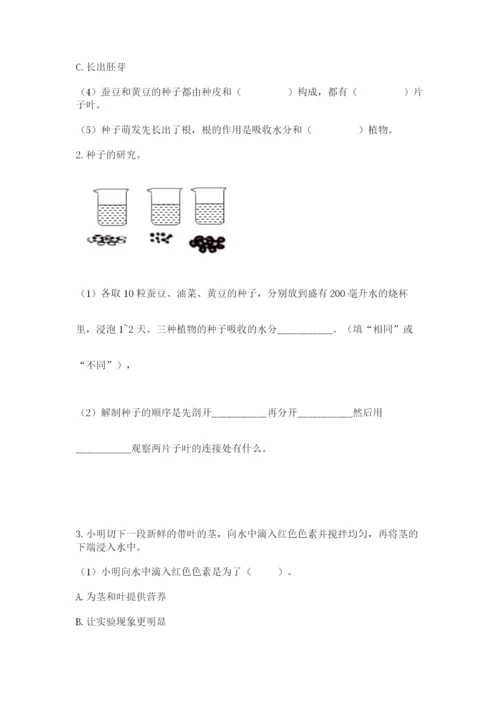 C. 长出胚芽

（4）蚕豆和黄豆的种子都由种皮和（　　　　）构成，都有（　　　　）片子叶。

（5）种子萌发先长出了根，根的作用是吸收水分和（　　　　）植物。

2. 种子的研究。

（1）各取 10 粒蚕豆、油菜、黄豆的种子，分别放到盛有 200 毫升水的烧杯里，浸泡 1~2 天。三种植物的种子吸收的水分__________。（填“相同”或“不同”），

（2）解制种子的顺序是先剖开__________再分开__________然后用__________观察两片子叶的连接处有什么。

3. 小明切下一段新鲜的带叶的茎，向水中滴入红色色素并搅拌均匀，再将茎的下端浸入水中。

（1）小明向水中滴入红色色素是为了（　　）。

A. 为茎和叶提供营养

B. 让实验现象更明显